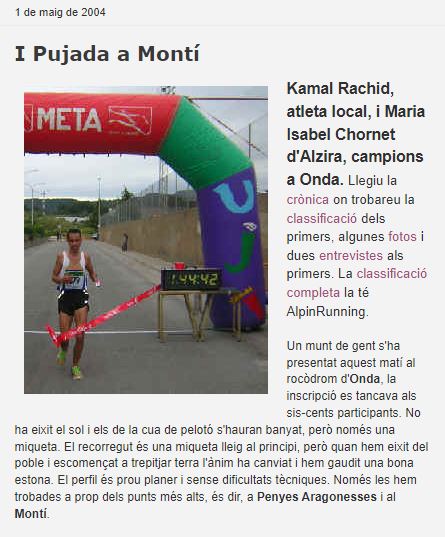 1 de maig de 2004

I Pujada a Montí

META

1:44:42

Kamal Rachid, atleta local, i Maria Isabel Chornet d'Alzira, campions a Onda. Llegiu la crònica on trobareu la classificació dels primers, algunes fotos i dues entrevistes als primers. La classificació completa la té AlpinRunning.

Un munt de gent s'ha presentat aquest matí al rocòdrom d'Onda, la inscripció es tancava als sis-cents participants. No ha eixit el sol i els de la cua de pelotó s'hauran banyat, però només una miqueta. El recorregut és una miqueta lleig al principi, però quan hem eixit del poble i escomençat a trepitjar terra l'ànim ha canviat i hem gaudit una bona estona. El perfil és prou planer i sense dificultats tècniques. Només les hem trobades a prop dels punts més alts, és dir, a Penyes Aragonesses i al Montí.